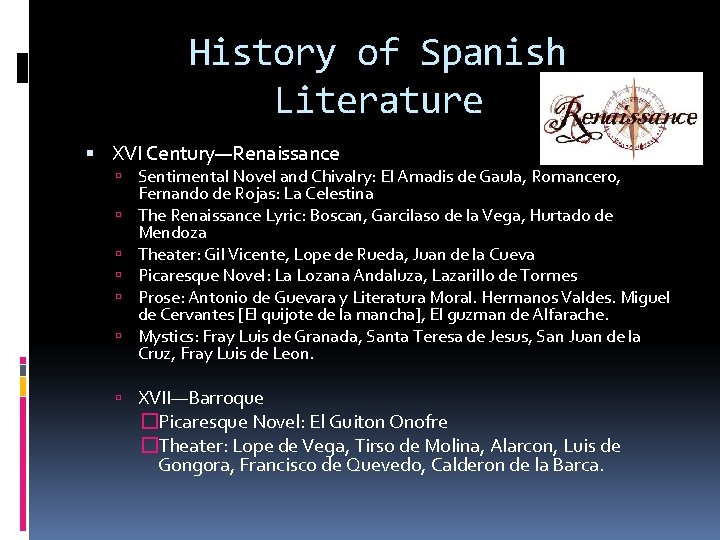 History of Spanish Literature

Renaissance

XVI Century—Renaissance

Sentimental Novel and Chivalry: El Amadis de Gaula, Romancero, Fernando de Rojas: La Celestina

The Renaissance Lyric: Boscan, Garcilaso de la Vega, Hurtado de Mendoza

Theater: Gil Vicente, Lope de Rueda, Juan de la Cueva

Picaresque Novel: La Lozana Andaluza, Lazarillo de Tormes

Prose: Antonio de Guevara y Literatura Moral. Hermanos Valdes. Miguel de Cervantes [El quijote de la mancha], El guzman de Alfarache.

Mystics: Fray Luis de Granada, Santa Teresa de Jesus, San Juan de la Cruz, Fray Luis de Leon.

XVII—Barroque

Picaresque Novel: El Guiton Onofre

Theater: Lope de Vega, Tirso de Molina, Alarcon, Luis de Gongora, Francisco de Quevedo, Calderon de la Barca.